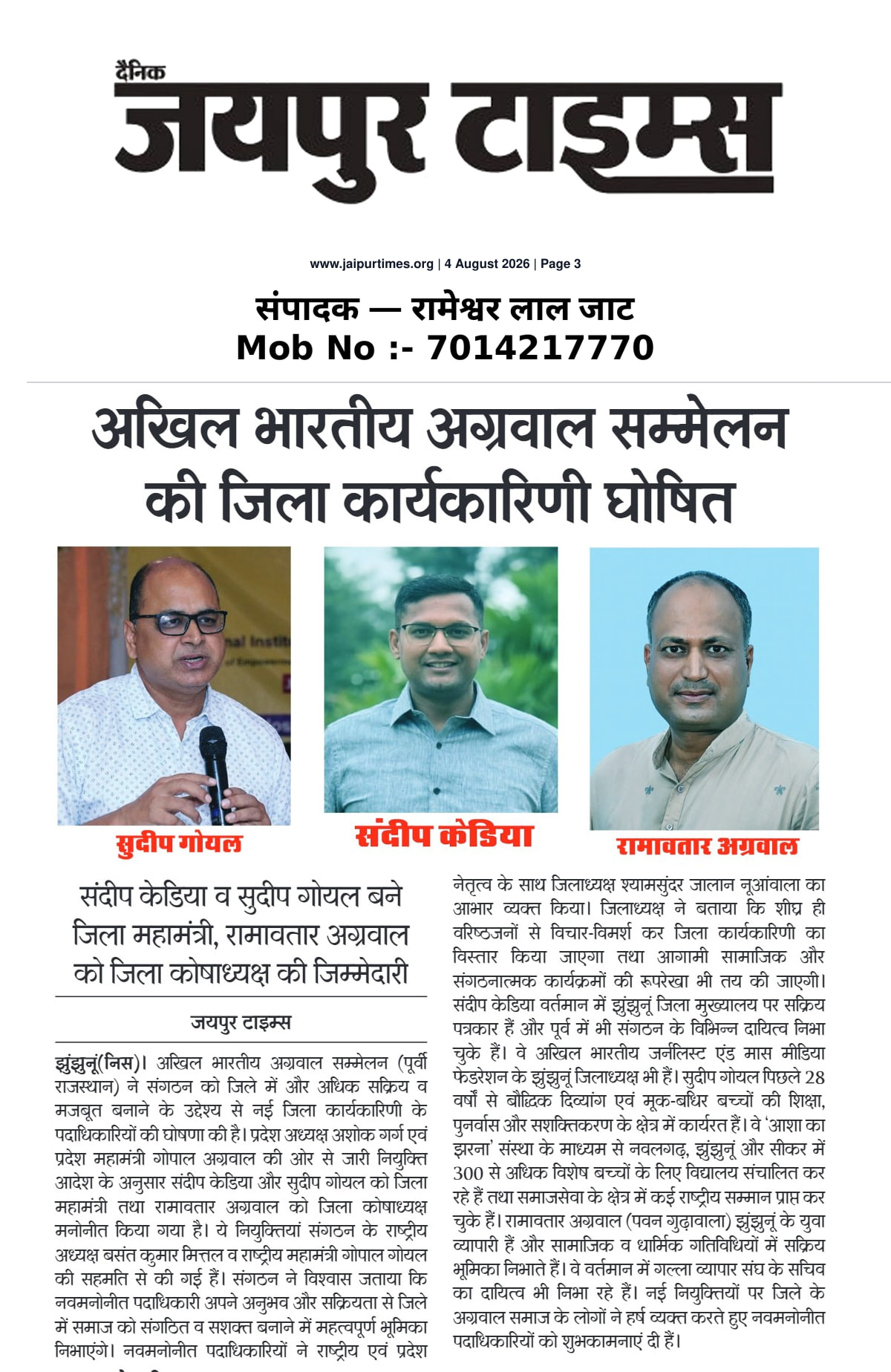 दैनिक
जयपुर टाइम्स

www.jaipurtimes.org | 4 August 2026 | Page 3

संपादक — रामेश्वर लाल जाट
Mob No :- 7014217770

अखिल भारतीय अग्रवाल सम्मेलन की जिला कार्यकारिणी घोषित

सुदीप गोयल
संदीप केडिया
रामावतार अग्रवाल

संदीप केडिया व सुदीप गोयल बने जिला महामंत्री, रामावतार अग्रवाल को जिला कोषाध्यक्ष की जिम्मेदारी

जयपुर टाइम्स

झुंझुनूं(निस)। अखिल भारतीय अग्रवाल सम्मेलन (पूर्वी राजस्थान) ने संगठन को जिले में और अधिक सक्रिय व मजबूत बनाने के उद्देश्य से नई जिला कार्यकारिणी के पदाधिकारियों की घोषणा की है। प्रदेश अध्यक्ष अशोक गर्ग एवं प्रदेश महामंत्री गोपाल अग्रवाल की ओर से जारी नियुक्ति आदेश के अनुसार संदीप केडिया और सुदीप गोयल को जिला महामंत्री तथा रामावतार अग्रवाल को जिला कोषाध्यक्ष मनोनीत किया गया है। ये नियुक्तियां संगठन के राष्ट्रीय अध्यक्ष बसंत कुमार मित्तल व राष्ट्रीय महामंत्री गोपाल गोयल की सहमति से की गई हैं। संगठन ने विश्वास जताया कि नवमनोनीत पदाधिकारी अपने अनुभव और सक्रियता से जिले में समाज को संगठित व सशक्त बनाने में महत्वपूर्ण भूमिका निभाएंगे। नवमनोनीत पदाधिकारियों ने राष्ट्रीय एवं प्रदेश नेतृत्व के साथ जिलाध्यक्ष श्यामसुंदर जालान नूआंवाला का आभार व्यक्त किया। जिलाध्यक्ष ने बताया कि शीघ्र ही वरिष्ठजनों से विचार-विमर्श कर जिला कार्यकारिणी का विस्तार किया जाएगा तथा आगामी सामाजिक और संगठनात्मक कार्यक्रमों की रूपरेखा भी तय की जाएगी। संदीप केडिया वर्तमान में झुंझुनूं जिला मुख्यालय पर सक्रिय पत्रकार हैं और पूर्व में भी संगठन के विभिन्न दायित्व निभा चुके हैं। वे अखिल भारतीय जर्नलिस्ट एंड मास मीडिया फेडरेशन के झुंझुनूं जिलाध्यक्ष भी हैं। सुदीप गोयल पिछले 28 वर्षों से बौद्धिक दिव्यांग एवं मूक-बधिर बच्चों की शिक्षा, पुनर्वास और सशक्तिकरण के क्षेत्र में कार्यरत हैं। वे 'आशा का झरना' संस्था के माध्यम से नवलगढ़, झुंझुनूं और सीकर में 300 से अधिक विशेष बच्चों के लिए विद्यालय संचालित कर रहे हैं तथा समाजसेवा के क्षेत्र में कई राष्ट्रीय सम्मान प्राप्त कर चुके हैं। रामावतार अग्रवाल (पवन गुढ़ावाला) झुंझुनूं के युवा व्यापारी हैं और सामाजिक व धार्मिक गतिविधियों में सक्रिय भूमिका निभाते हैं। वे वर्तमान में गल्ला व्यापार संघ के सचिव का दायित्व भी निभा रहे हैं। नई नियुक्तियों पर जिले के अग्रवाल समाज के लोगों ने हर्ष व्यक्त करते हुए नवमनोनीत पदाधिकारियों को शुभकामनाएं दी हैं।